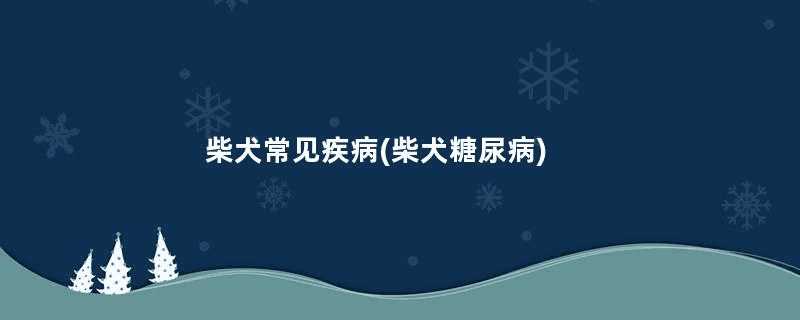 柴犬常见疾病(柴犬糖尿病)